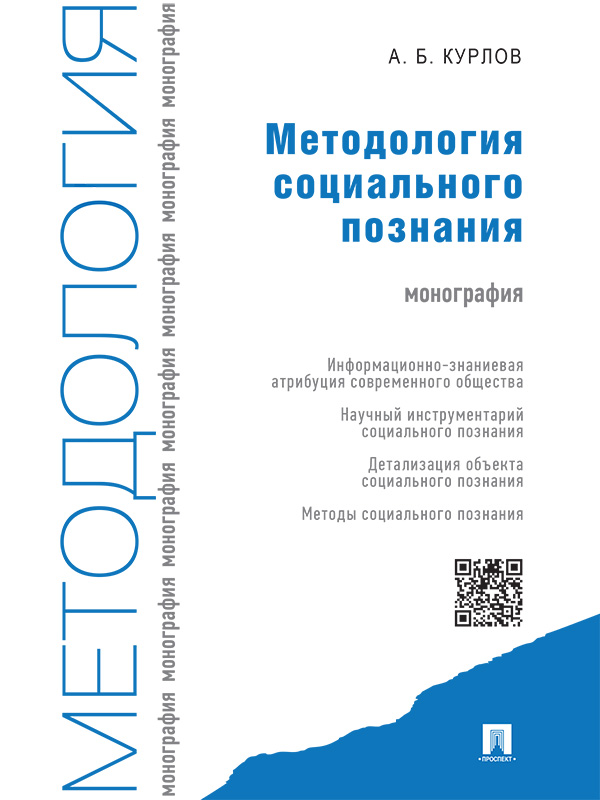 МЕТОДОЛОГИЯ

монография монография монография монография монография монография

А. Б. КУРЛОВ

Методология социального познания

монография

Информационно-знаниевая атрибуция современного общества

Научный инструментарий социального познания

Детализация объекта социального познания

Методы социального познания

ПРОСПЕКТ